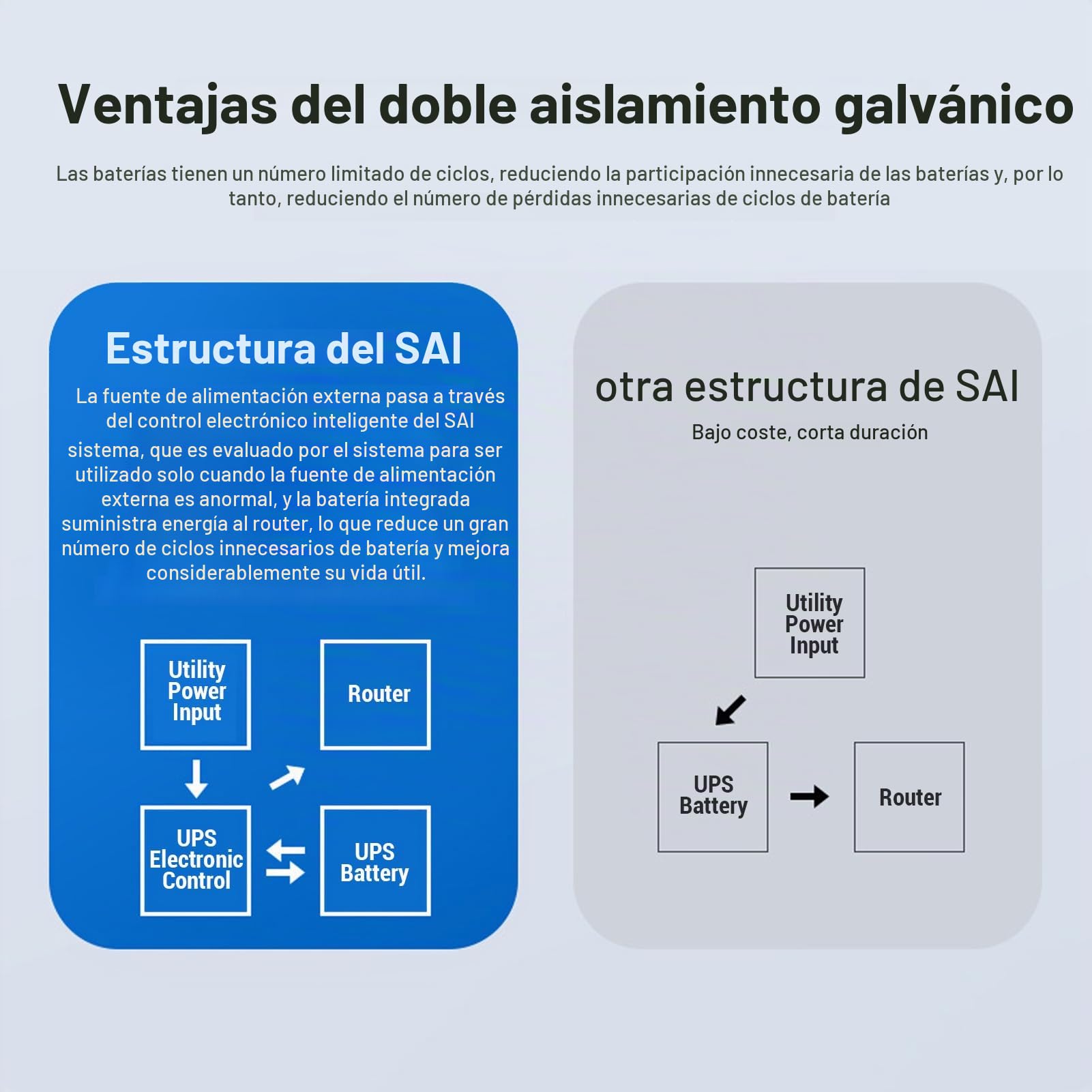 Ventajas del doble aislamiento galvánico

Las baterías tienen un número limitado de ciclos, reduciendo la participación innecesaria de las baterías y, por lo tanto, reduciendo el número de pérdidas innecesarias de ciclos de batería

Estructura del SAI

La fuente de alimentación externa pasa a través del control electrónico inteligente del SAI sistema, que es evaluado por el sistema para ser utilizado solo cuando la fuente de alimentación externa es anormal, y la batería integrada suministra energía al router, lo que reduce un gran número de ciclos innecesarios de batería y mejora considerablemente su vida útil.

Utility Power Input

Router

UPS Electronic Control

UPS Battery

otra estructura de SAI

Bajo coste, corta duración

Utility Power Input

UPS Battery

Router